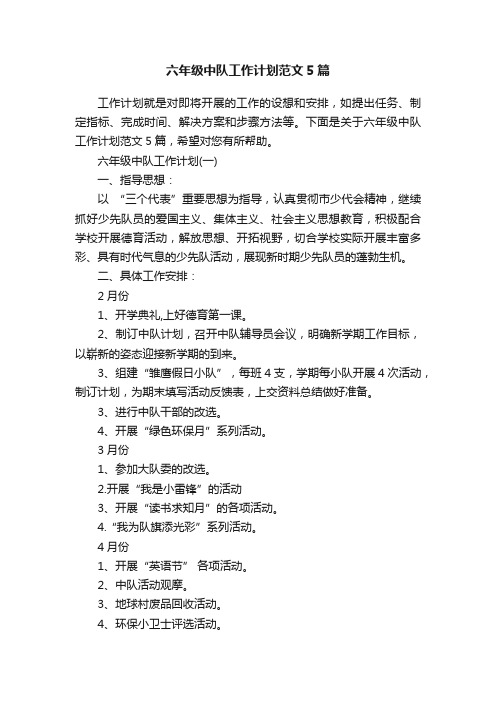 六年级中队工作计划范文5篇

工作计划就是对即将开展的工作的设想和安排，如提出任务、制定指标、完成时间、解决方案和步骤方法等。下面是关于六年级中队工作计划范文5篇，希望对您有所帮助。

六年级中队工作计划(一)

一、指导思想：

以“三个代表”重要思想为指导，认真贯彻市少代会精神，继续抓好少先队员的爱国主义、集体主义、社会主义思想教育，积极配合学校开展德育活动，解放思想、开拓视野，切合学校实际开展丰富多彩、具有时代气息的少先队活动，展现新时期少先队员的蓬勃生机。

二、具体工作安排：

2月份

1、开学典礼,上好德育第一课。

2、制订中队计划，召开中队辅导员会议，明确新学期工作目标，以崭新的姿态迎接新学期的到来。

3、组建“雏鹰假日小队”，每班4支，学期每小队开展4次活动，制订计划，为期末填写活动反馈表，上交资料总结做好准备。

3、进行中队干部的改选。

4、开展“绿色环保月”系列活动。

3月份

1、参加大队委的改选。

2.开展“我是小雷锋”的活动

3、开展“读书求知月”的各项活动。

4.“我为队旗添光彩”系列活动。

4月份

1、开展“英语节” 各项活动。

2、中队活动观摩。

3、地球村废品回收活动。

4、环保小卫士评选活动。